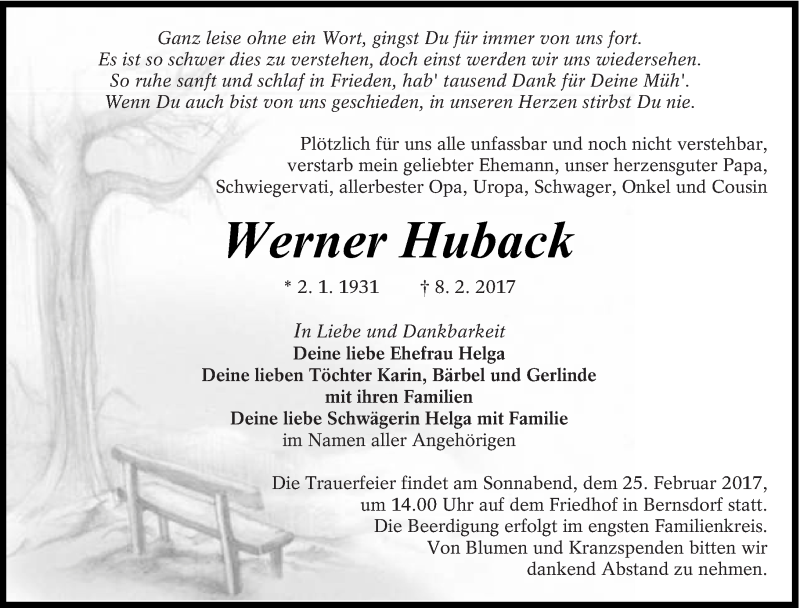 Ganz leise ohne ein Wort, gingst Du für immer von uns fort.
Es ist so schwer dies zu verstehen, doch einst werden wir uns wiedersehen.
So ruhe sanft und schlaf in Frieden, hab' tausend Dank für Deine Müh'.
Wenn Du auch bist von uns geschieden, in unseren Herzen stirbst Du nie.

Plötzlich für uns alle unfassbar und noch nicht verstehbar, verstarb mein geliebter Ehemann, unser herzensguter Papa, Schwiegervati, allerbester Opa, Uropa, Schwager, Onkel und Cousin

Werner Huback

* 2. 1. 1931 † 8. 2. 2017

In Liebe und Dankbarkeit
Deine liebe Ehefrau Helga
Deine lieben Töchter Karin, Bärbel und Gerlinde
mit ihren Familien
Deine liebe Schwägerin Helga mit Familie
im Namen aller Angehörigen

Die Trauerfeier findet am Sonnabend, dem 25. Februar 2017, um 14.00 Uhr auf dem Friedhof in Bernsdorf statt.
Die Beerdigung erfolgt im engsten Familienkreis.
Von Blumen und Kranzspenden bitten wir dankend Abstand zu nehmen.